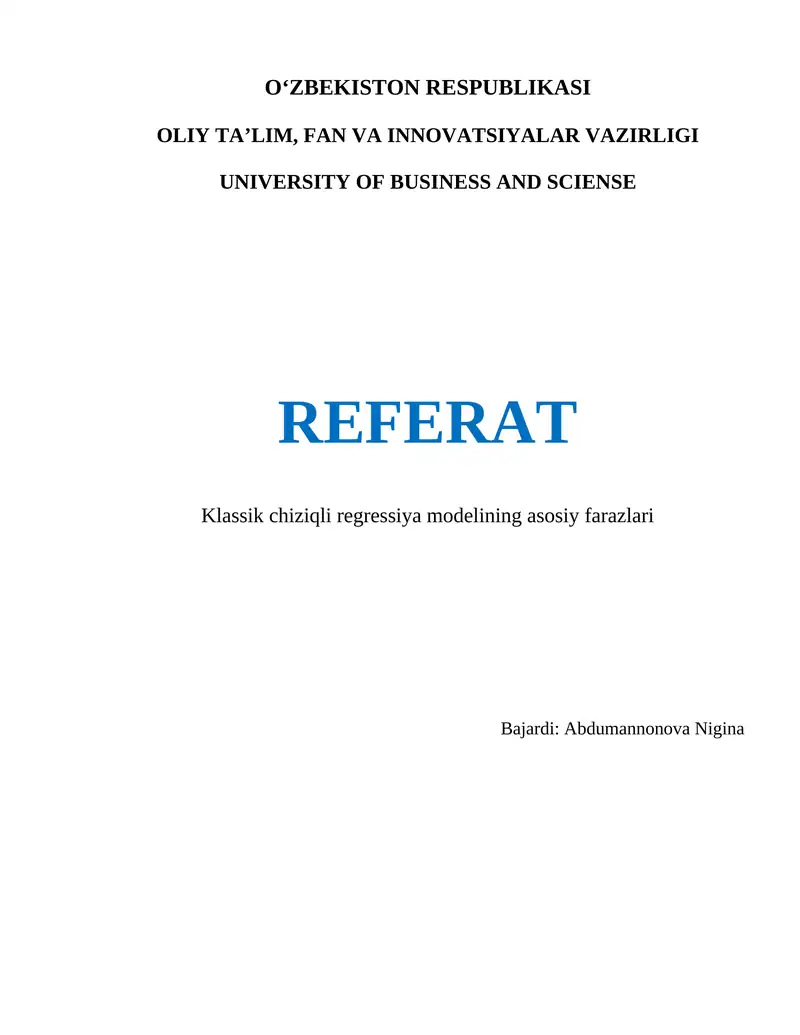 O‘ZBEKISTON RESPUBLIKASI

OLIY TA’LIM, FAN VA INNOVATSIYALAR VAZIRLIGI

UNIVERSITY OF BUSINESS AND SCIENSE

REFERAT

Klassik chiziqli regressiya modelining asosiy farazlari

Bajardi: Abdumannonova Nigina